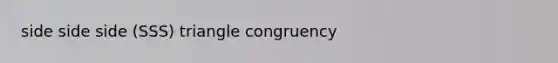 side side side (SSS) triangle congruency